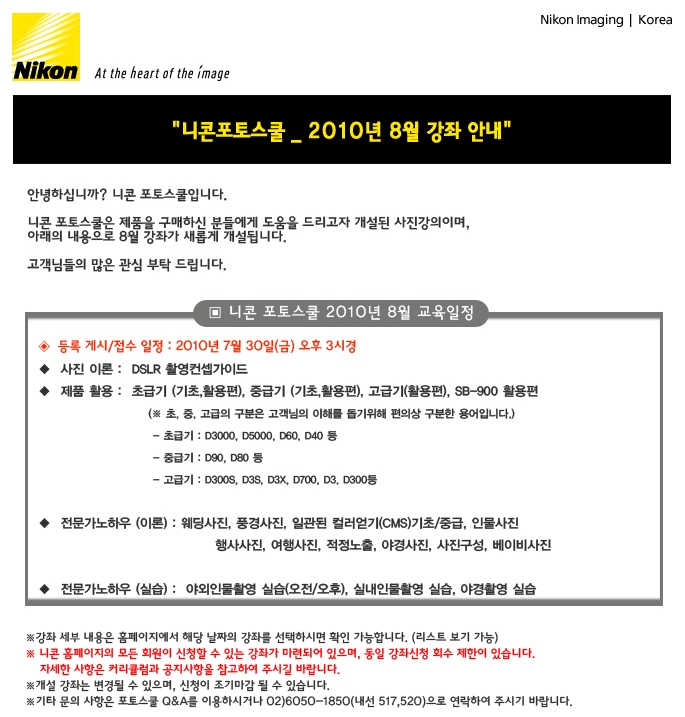 Nikon Imaging | Korea

Nikon At the heart of the image

"니콘포토스쿨 _ 2010년 8월 강좌 안내"

안녕하십니까? 니콘 포토스쿨입니다.

니콘 포토스쿨은 제품을 구매하신 분들에게 도움을 드리고자 개설된 사진강의이며, 아래의 내용으로 8월 강좌가 새롭게 개설됩니다.

고객님들의 많은 관심 부탁 드립니다.

▣ 니콘 포토스쿨 2010년 8월 교육일정

◈ 등록 게시/접수 일정 : 2010년 7월 30일(금) 오후 3시경

◆ 사진 이론 : DSLR 촬영컨셉가이드

◆ 제품 활용 : 초급기 (기초,활용편), 중급기 (기초,활용편), 고급기(활용편), SB-900 활용편

(※ 초, 중, 고급의 구분은 고객님의 이해를 돕기위해 편의상 구분한 용어입니다.)

- 초급기 : D3000, D5000, D60, D40 등

- 중급기 : D90, D80 등

- 고급기 : D300S, D3S, D3X, D700, D3, D300등

◆ 전문가노하우 (이론) : 웨딩사진, 풍경사진, 일관된 컬러얻기(CMS)기초/중급, 인물사진 행사사진, 여행사진, 적정노출, 야경사진, 사진구성, 베이비사진

◆ 전문가노하우 (실습) : 야외인물촬영 실습(오전/오후), 실내인물촬영 실습, 야경촬영 실습

※강좌 세부 내용은 홈페이지에서 해당 날짜의 강좌를 선택하시면 확인 가능합니다. (리스트 보기 가능)
※ 니콘 홈페이지의 모든 회원이 신청할 수 있는 강좌가 마련되어 있으며, 동일 강좌신청 회수 제한이 있습니다.
자세한 사항은 커리큘럼과 공지사항을 참고하여 주시길 바랍니다.
※개설 강좌는 변경될 수 있으며, 신청이 조기마감 될 수 있습니다.
※기타 문의 사항은 포토스쿨 Q&A를 이용하시거나 02)6050-1850(내선 517,520)으로 연락하여 주시기 바랍니다.